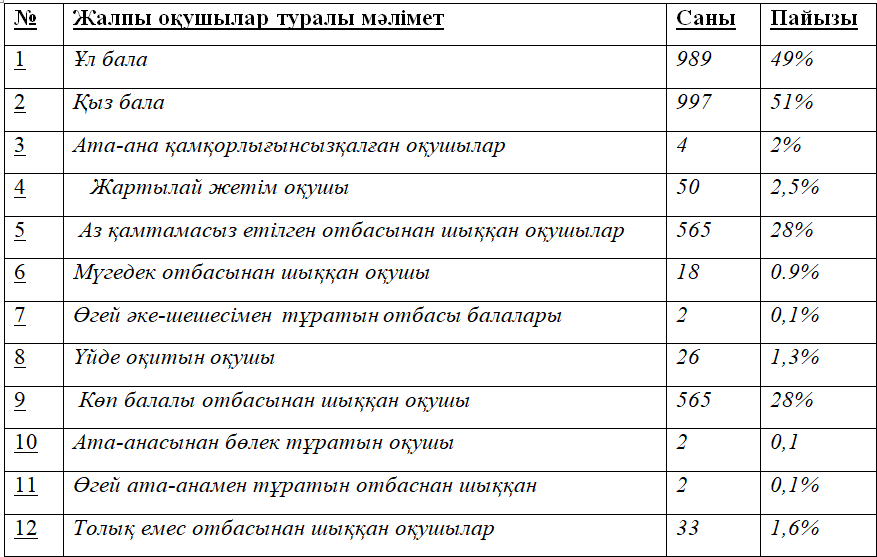 | № | Жалпы оқушылар туралы мәлімет | Саны | Пайызы |
|---|---|---|---|
| 1 | Ұл бала | 989 | 49% |
| 2 | Қыз бала | 997 | 51% |
| 3 | Ата-ана қамқорлығынсызқалған оқушылар | 4 | 2% |
| 4 | Жартылай жетім оқушы | 50 | 2,5% |
| 5 | Аз қамтамасыз етілген отбасынан шыққан оқушылар | 565 | 28% |
| 6 | Мүгедек отбасынан шыққан оқушы | 18 | 0.9% |
| 7 | Өгей әке-шешесімен тұратын отбасы балалары | 2 | 0,1% |
| 8 | Үйде оқитын оқушы | 26 | 1,3% |
| 9 | Көп балалы отбасынан шыққан оқушы | 565 | 28% |
| 10 | Ата-анасынан бөлек тұратын оқушы | 2 | 0,1 |
| 11 | Өгей ата-анамен тұратын отбаснан шыққан | 2 | 0,1% |
| 12 | Толық емес отбасынан шыққан оқушылар | 33 | 1,6% |